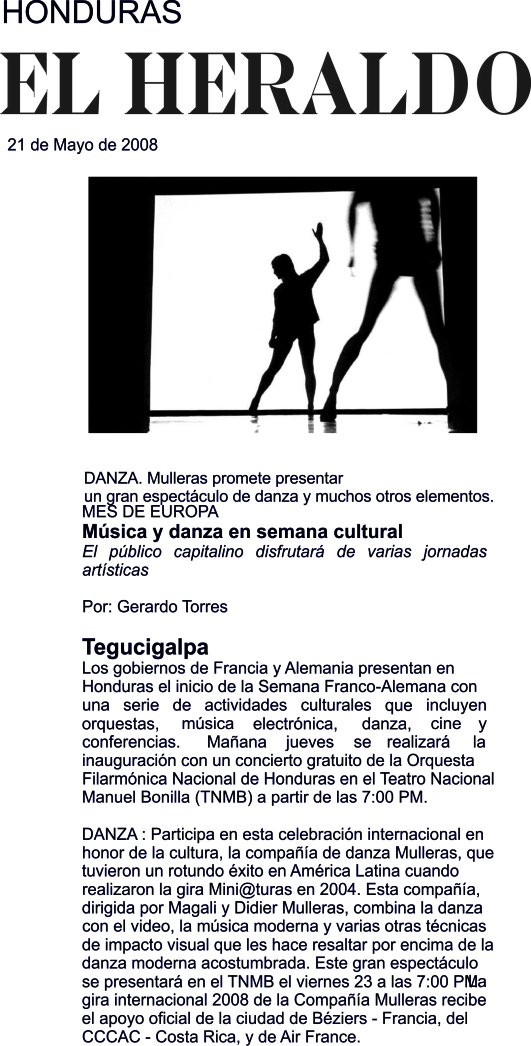 HONDURAS

EL HERALDO

21 de Mayo de 2008

DANZA. Mulleras promete presentar un gran espectáculo de danza y muchos otros elementos.

MES DE EUROPA

Música y danza en semana cultural

El público capitalino disfrutará de varias jornadas artísticas

Por: Gerardo Torres

Tegucigalpa

Los gobiernos de Francia y Alemania presentan en Honduras el inicio de la Semana Franco-Alemana con una serie de actividades culturales que incluyen orquestas, música electrónica, danza, cine y conferencias. Mañana jueves se realizará la inauguración con un concierto gratuito de la Orquesta Filarmónica Nacional de Honduras en el Teatro Nacional Manuel Bonilla (TNMB) a partir de las 7:00 PM.

DANZA : Participa en esta celebración internacional en honor de la cultura, la compañía de danza Mulleras, que tuvieron un rotundo éxito en América Latina cuando realizaron la gira Mini@turas en 2004. Esta compañía, dirigida por Magali y Didier Mulleras, combina la danza con el video, la música moderna y varias otras técnicas de impacto visual que les hace resaltar por encima de la danza moderna acostumbrada. Este gran espectáculo se presentará en el TNMB el viernes 23 a las 7:00 PM. La gira internacional 2008 de la Compañía Mulleras recibe el apoyo oficial de la ciudad de Béziers - Francia, del CCCAC - Costa Rica, y de Air France.